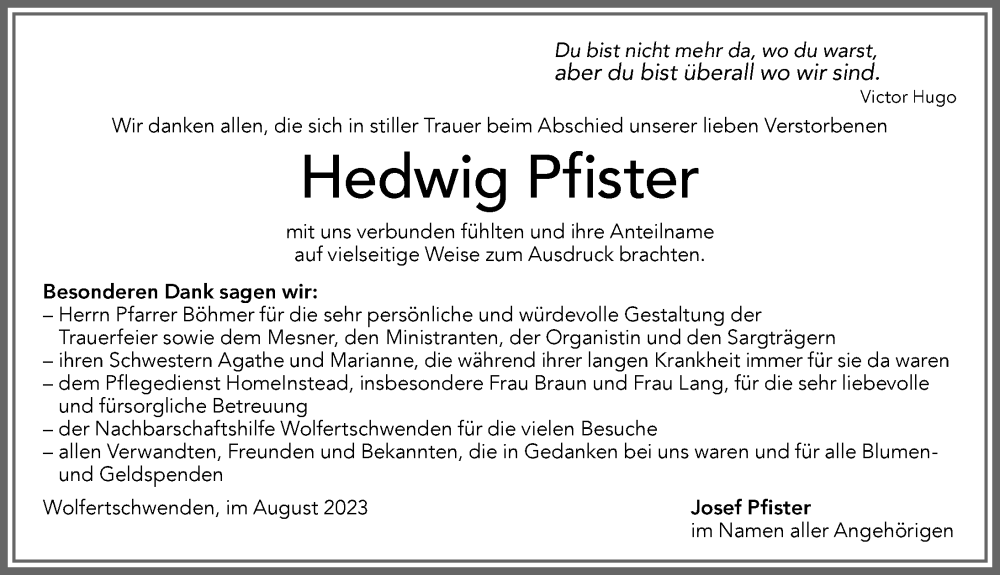 Du bist nicht mehr da, wo du warst,
aber du bist überall wo wir sind.
Victor Hugo

Wir danken allen, die sich in stiller Trauer beim Abschied unserer lieben Verstorbenen

Hedwig Pfister

mit uns verbunden fühlten und ihre Anteilname auf vielseitige Weise zum Ausdruck brachten.

Besonderen Dank sagen wir:
– Herrn Pfarrer Böhmer für die sehr persönliche und würdevolle Gestaltung der Trauerfeier sowie dem Mesner, den Ministranten, der Organistin und den Sargträgern
– ihren Schwestern Agathe und Marianne, die während ihrer langen Krankheit immer für sie da waren
– dem Pflegedienst HomeInstead, insbesondere Frau Braun und Frau Lang, für die sehr liebevolle und fürsorgliche Betreuung
– der Nachbarschaftshilfe Wolfertschwenden für die vielen Besuche
– allen Verwandten, Freunden und Bekannten, die in Gedanken bei uns waren und für alle Blumen- und Geldspenden

Wolfertschwenden, im August 2023

Josef Pfister
im Namen aller Angehörigen